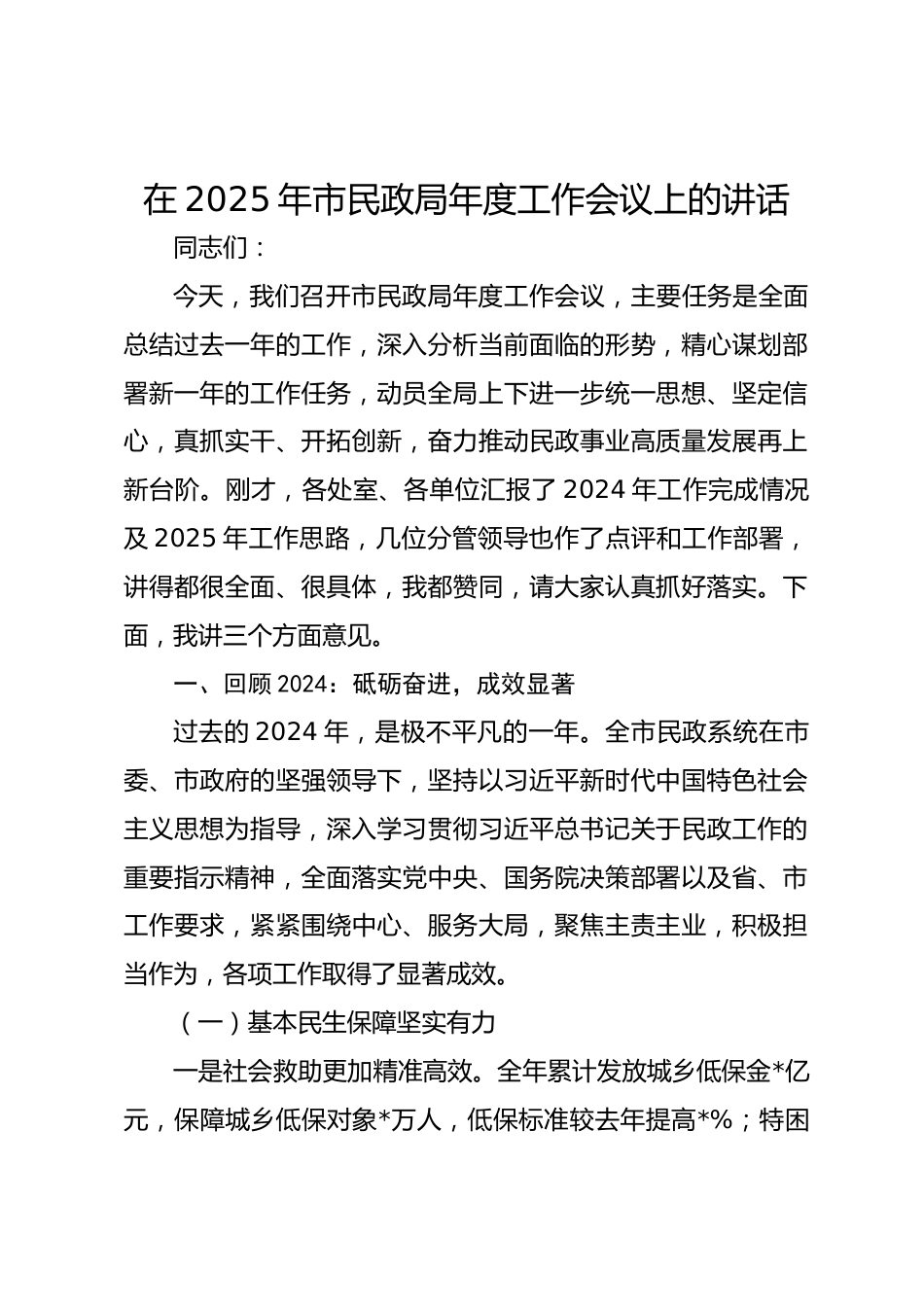 在 2025 年市民政局年度工作会议上的讲话

同志们：

今天，我们召开市民政局年度工作会议，主要任务是全面总结过去一年的工作，深入分析当前面临的形势，精心谋划部署新一年的工作任务，动员全局上下进一步统一思想、坚定信心，真抓实干、开拓创新，奋力推动民政事业高质量发展再上新台阶。刚才，各处室、各单位汇报了 2024 年工作完成情况及 2025 年工作思路，几位分管领导也作了点评和工作部署，讲得都很全面、很具体，我都赞同，请大家认真抓好落实。下面，我讲三个方面意见。

一、回顾 2024：砥砺奋进，成效显著

过去的 2024 年，是极不平凡的一年。全市民政系统在市委、市政府的坚强领导下，坚持以习近平新时代中国特色社会主义思想为指导，深入学习贯彻习近平总书记关于民政工作的重要指示精神，全面落实党中央、国务院决策部署以及省、市工作要求，紧紧围绕中心、服务大局，聚焦主责主业，积极担当作为，各项工作取得了显著成效。

（一）基本民生保障坚实有力

一是社会救助更加精准高效。全年累计发放城乡低保金*亿元，保障城乡低保对象*万人，低保标准较去年提高*%；特困